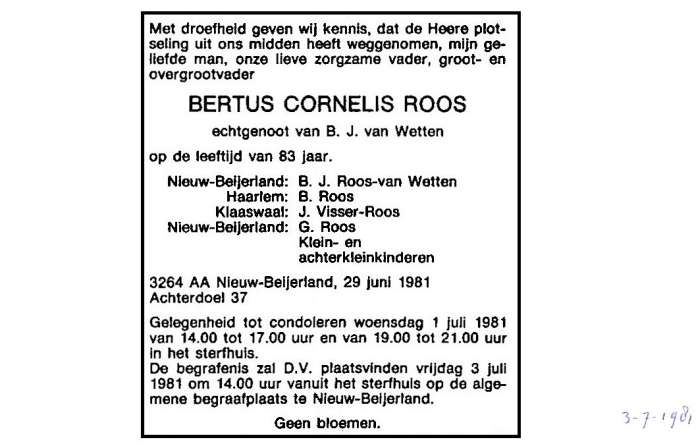 Met droefheid geven wij kennis, dat de Heere plotseling uit ons midden heeft weggenomen, mijn geliefde man, onze lieve zorgzame vader, groot- en overgrootvader

BERTUS CORNELIS ROOS

echtgenoot van B. J. van Wetten

op de leeftijd van 83 jaar.

Nieuw-Beijerland: B. J. Roos-van Wetten
Haarlem: B. Roos
Klaaswaal: J. Visser-Roos
Nieuw-Beijerland: G. Roos
Klein- en achterkleinkinderen

3264 AA Nieuw-Beijerland, 29 juni 1981
Achterdoel 37

Gelegenheid tot condoleren woensdag 1 juli 1981 van 14.00 tot 17.00 uur en van 19.00 tot 21.00 uur in het sterfhuis.
De begrafenis zal D.V. plaatsvinden vrijdag 3 juli 1981 om 14.00 uur vanuit het sterfhuis op de algemene begraafplaats te Nieuw-Beijerland.

Geen bloemen.

3-7-1981